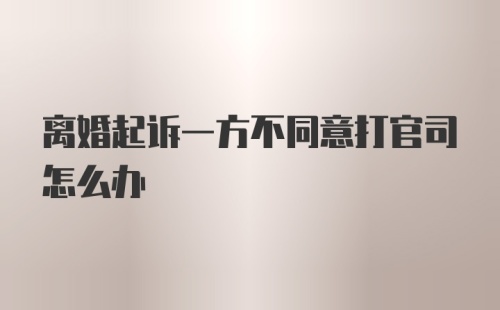 离婚起诉一方不同意打官司怎么办